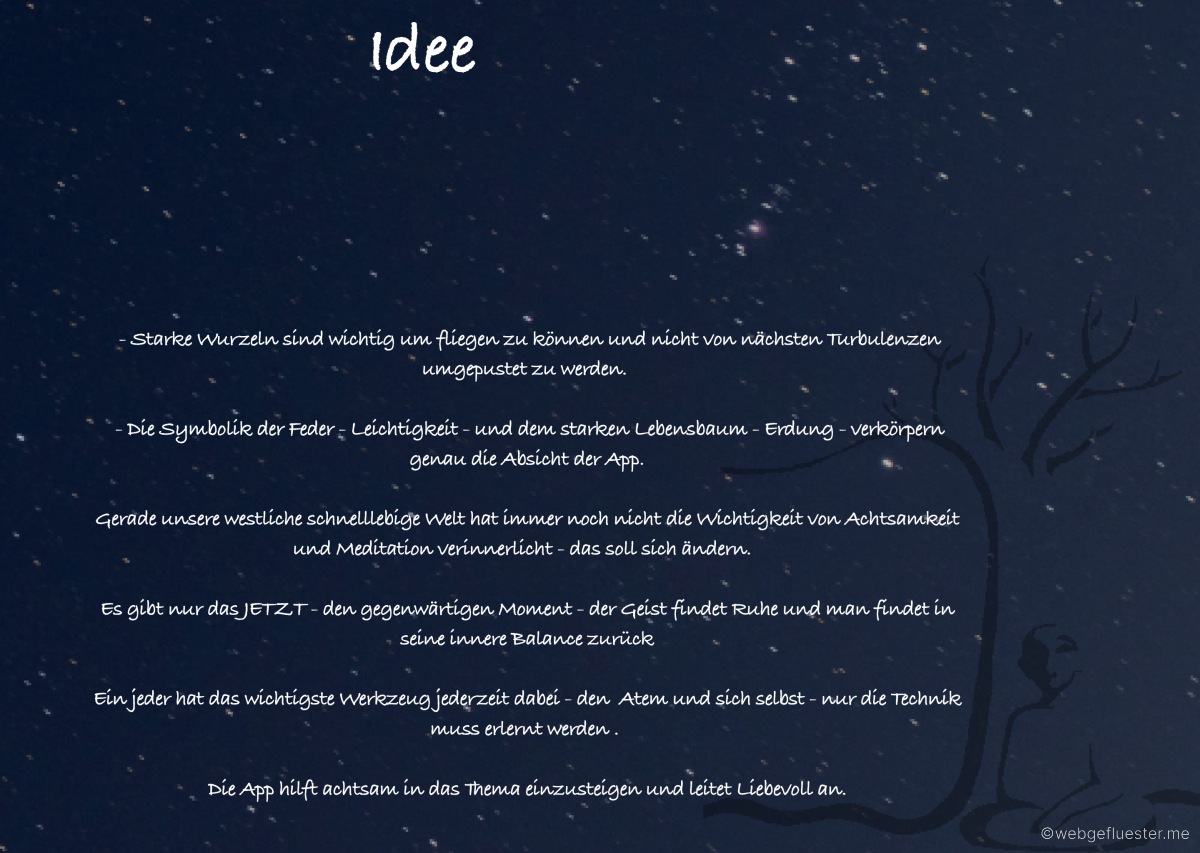 Idee

- Starke Wurzeln sind wichtig um fliegen zu können und nicht von nächsten Turbulenzen umgepustet zu werden.

- Die Symbolik der Feder - Leichtigkeit - und dem starken Lebensbaum - Erdung - verkörpern genau die Absicht der App.

Gerade unsere westliche schnelllebige Welt hat immer noch nicht die Wichtigkeit von Achtsamkeit und Meditation verinnerlicht - das soll sich ändern.

Es gibt nur das JETZT - den gegenwärtigen Moment - der Geist findet Ruhe und man findet in seine innere Balance zurück

Ein jeder hat das wichtigste Werkzeug jederzeit dabei - den Atem und sich selbst - nur die Technik muss erlernt werden .

Die App hilft achtsam in das Thema einzusteigen und leitet Liebevoll an.

©webgefluester.me